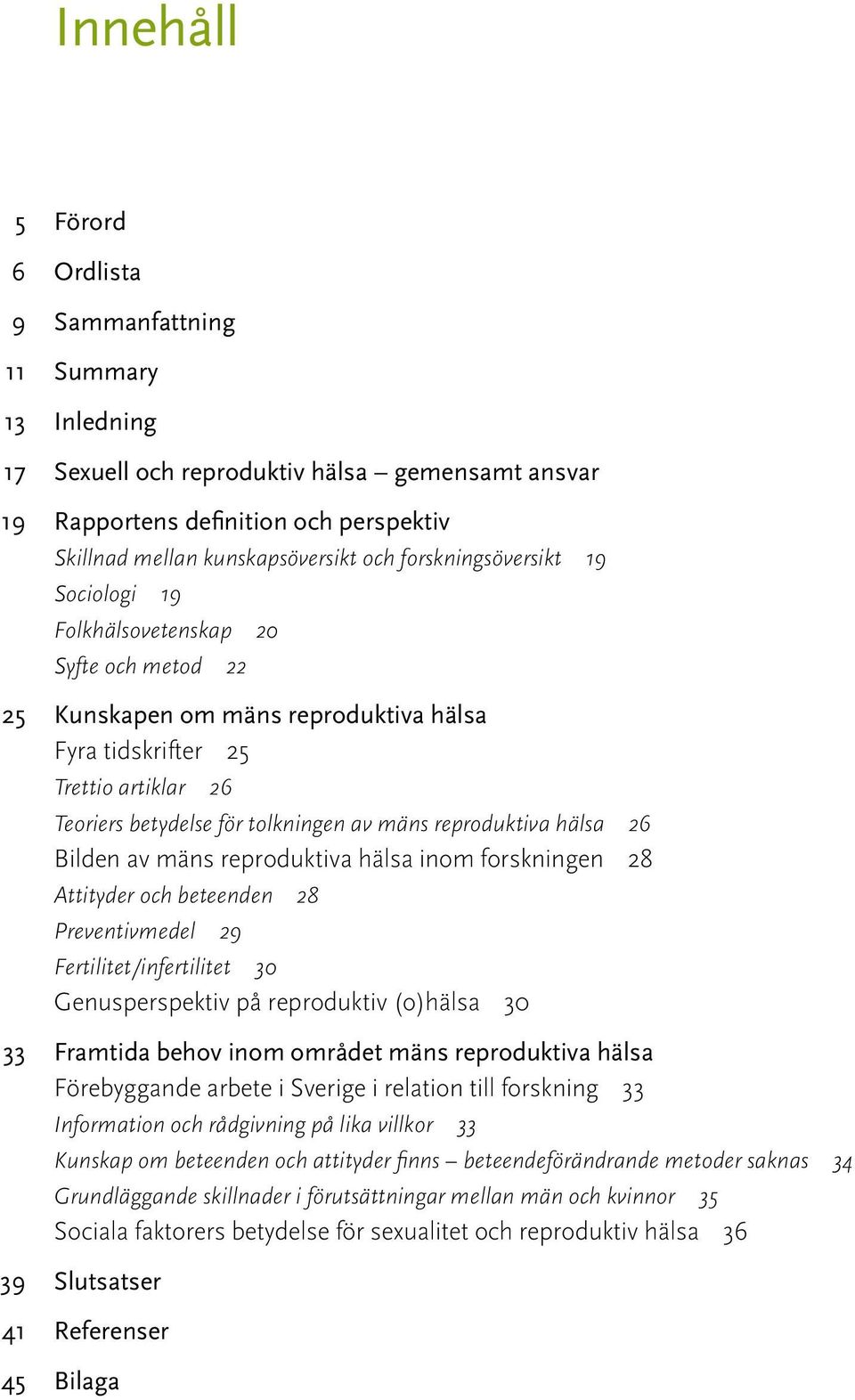 Innehåll

5 Förord

6 Ordlista

9 Sammanfattning

11 Summary

13 Inledning

17 Sexuell och reproduktiv hälsa – gemensamt ansvar

19 Rapportens definition och perspektiv
Skillnad mellan kunskapsöversikt och forskningsöversikt 19
Sociologi 19
Folkhälsovetenskap 20
Syfte och metod 22

25 Kunskapen om mäns reproduktiva hälsa
Fyra tidskrifter 25
Trettio artiklar 26
Teoriers betydelse för tolkningen av mäns reproduktiva hälsa 26
Bilden av mäns reproduktiva hälsa inom forskningen 28
Attityder och beteenden 28
Preventivmedel 29
Fertilitet/infertilitet 30
Genusperspektiv på reproduktiv (o)hälsa 30

33 Framtida behov inom området mäns reproduktiva hälsa
Förebyggande arbete i Sverige i relation till forskning 33
Information och rådgivning på lika villkor 33
Kunskap om beteenden och attityder finns – beteendeförändrande metoder saknas 34
Grundläggande skillnader i förutsättningar mellan män och kvinnor 35
Sociala faktorers betydelse för sexualitet och reproduktiv hälsa 36

39 Slutsatser

41 Referenser

45 Bilaga